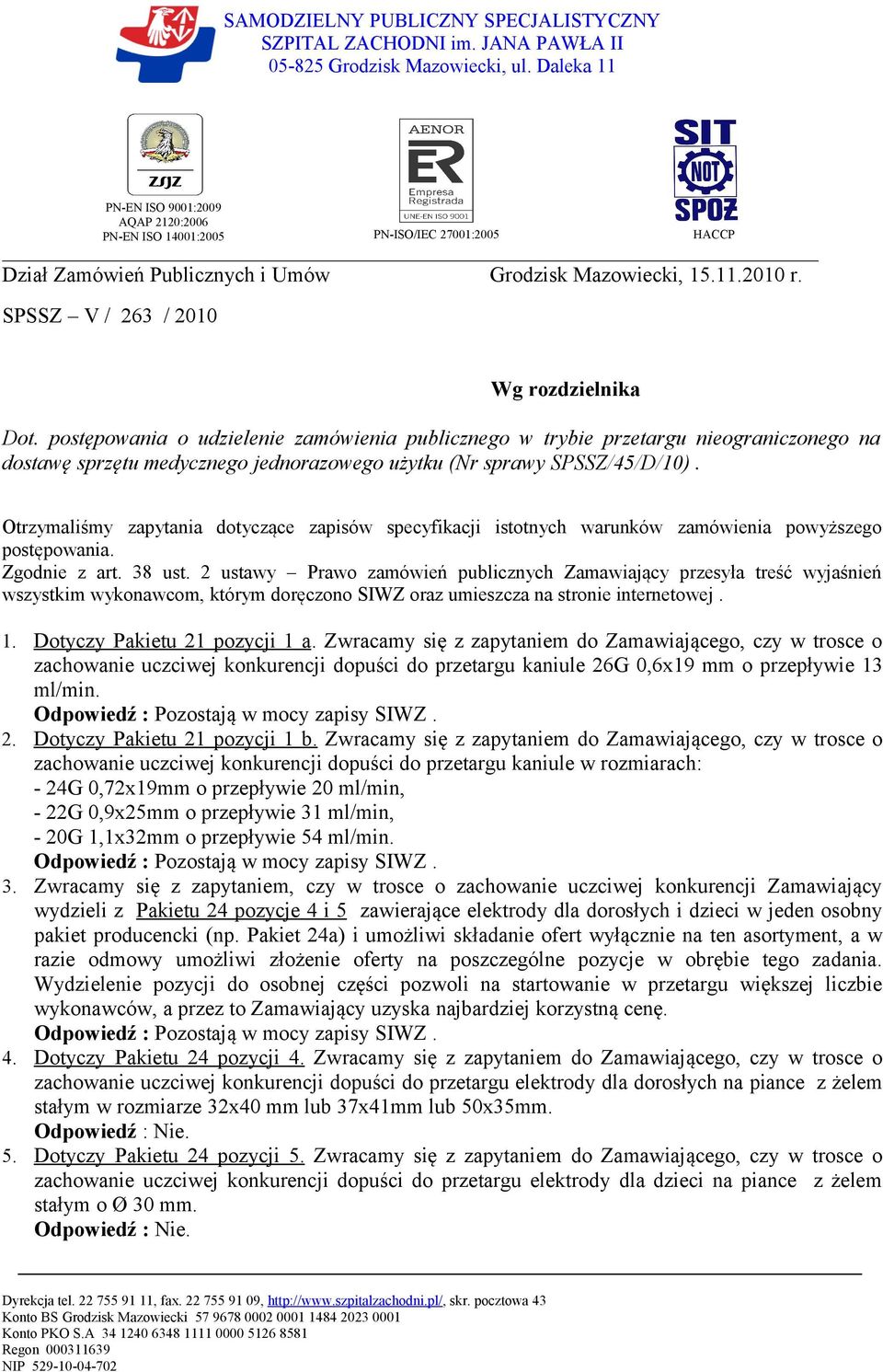 SAMODZIELNY PUBLICZNY SPECJALISTYCZNY
SZPITAL ZACHODNI im. JANA PAWŁA II
05-825 Grodzisk Mazowiecki, ul. Daleka 11

ZSJZ
PN-EN ISO 9001:2009
AQAP 2120:2006
PN-EN ISO 14001:2005

AENOR
ER
Empresa Registrada
UNE-EN ISO 9001
PN-ISO/IEC 27001:2005

SIT
NOT
SPOŻ
HACCP

Dział Zamówień Publicznych i Umów

Grodzisk Mazowiecki, 15.11.2010 r.

SPSSZ – V / 263 / 2010

Wg rozdzielnika

Dot. postępowania o udzielenie zamówienia publicznego w trybie przetargu nieograniczonego na dostawę sprzętu medycznego jednorazowego użytku (Nr sprawy SPSSZ/45/D/10) .

Otrzymaliśmy zapytania dotyczące zapisów specyfikacji istotnych warunków zamówienia powyższego postępowania.
Zgodnie z art. 38 ust. 2 ustawy – Prawo zamówień publicznych Zamawiający przesyła treść wyjaśnień wszystkim wykonawcom, którym doręczono SIWZ oraz umieszcza na stronie internetowej .

1. Dotyczy Pakietu 21 pozycji 1 a. Zwracamy się z zapytaniem do Zamawiającego, czy w trosce o zachowanie uczciwej konkurencji dopuści do przetargu kaniule 26G 0,6x19 mm o przepływie 13 ml/min.
Odpowiedź : Pozostają w mocy zapisy SIWZ .
2. Dotyczy Pakietu 21 pozycji 1 b. Zwracamy się z zapytaniem do Zamawiającego, czy w trosce o zachowanie uczciwej konkurencji dopuści do przetargu kaniule w rozmiarach:
- 24G 0,72x19mm o przepływie 20 ml/min,
- 22G 0,9x25mm o przepływie 31 ml/min,
- 20G 1,1x32mm o przepływie 54 ml/min.
Odpowiedź : Pozostają w mocy zapisy SIWZ .
3. Zwracamy się z zapytaniem, czy w trosce o zachowanie uczciwej konkurencji Zamawiający wydzieli z Pakietu 24 pozycje 4 i 5 zawierające elektrody dla dorosłych i dzieci w jeden osobny pakiet producencki (np. Pakiet 24a) i umożliwi składanie ofert wyłącznie na ten asortyment, a w razie odmowy umożliwi złożenie oferty na poszczególne pozycje w obrębie tego zadania. Wydzielenie pozycji do osobnej części pozwoli na startowanie w przetargu większej liczbie wykonawców, a przez to Zamawiający uzyska najbardziej korzystną cenę.
Odpowiedź : Pozostają w mocy zapisy SIWZ .
4. Dotyczy Pakietu 24 pozycji 4. Zwracamy się z zapytaniem do Zamawiającego, czy w trosce o zachowanie uczciwej konkurencji dopuści do przetargu elektrody dla dorosłych na piance z żelem stałym w rozmiarze 32x40 mm lub 37x41mm lub 50x35mm.
Odpowiedź : Nie.
5. Dotyczy Pakietu 24 pozycji 5. Zwracamy się z zapytaniem do Zamawiającego, czy w trosce o zachowanie uczciwej konkurencji dopuści do przetargu elektrody dla dzieci na piance z żelem stałym o Ø 30 mm.
Odpowiedź : Nie.

Dyrekcja tel. 22 755 91 11, fax. 22 755 91 09, http://www.szpitalzachodni.pl/, skr. pocztowa 43
Konto BS Grodzisk Mazowiecki 57 9678 0002 0001 1484 2023 0001
Konto PKO S.A 34 1240 6348 1111 0000 5126 8581
Regon 000311639
NIP 529-10-04-702